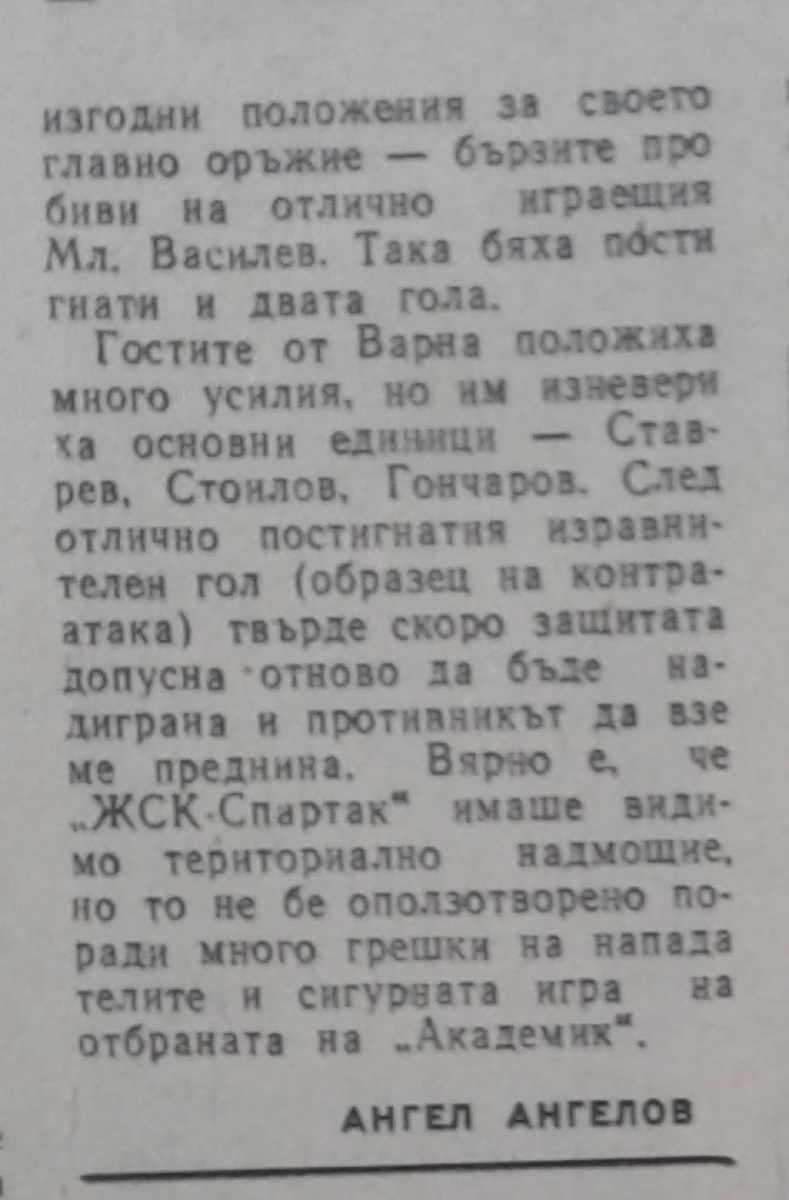 изгодни положения за своето главно оръжие — бързите пробиви на отлично играещия Мл. Василев. Така бяха постигнати и двата гола.

Гостите от Варна положиха много усилия, но им изневериха основни единици — Ставрев, Стоилов, Гончаров. След отлично постигнатия изравнителен гол (образец на контраатака) твърде скоро защитата допусна отново да бъде надиграна и противникът да вземе преднина. Вярно е, че „ЖСК-Спартак" имаше видимо териториално надмощие, но то не бе оползотворено поради много грешки на нападателите и сигурната игра на отбраната на „Академик".

АНГЕЛ АНГЕЛОВ